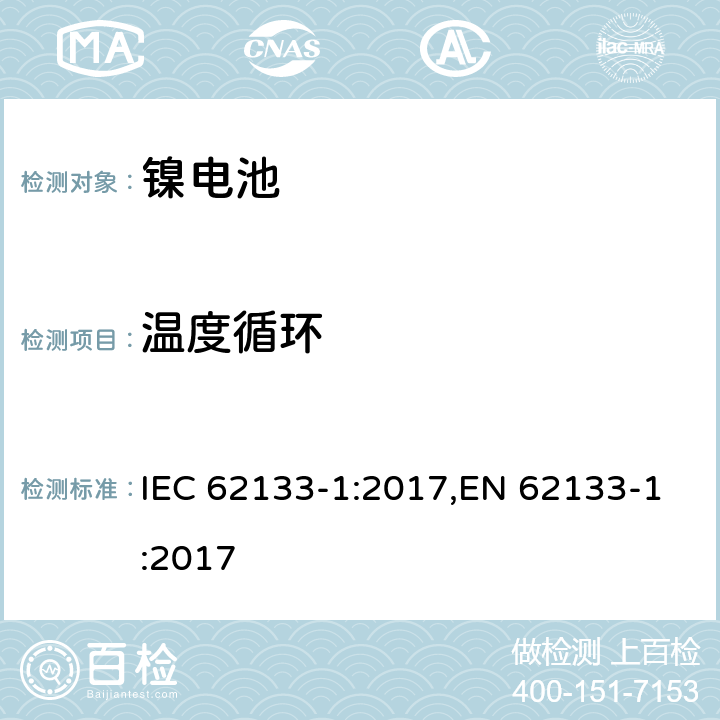 MA CNAS AL ilac-MRA

检测对象： 镍电池

检测项目： 温度循环

检测标准： IEC 62133-1:2017,EN 62133-1:2017

百检
Baijiantest.com

做检测 上百检
400-151-7153